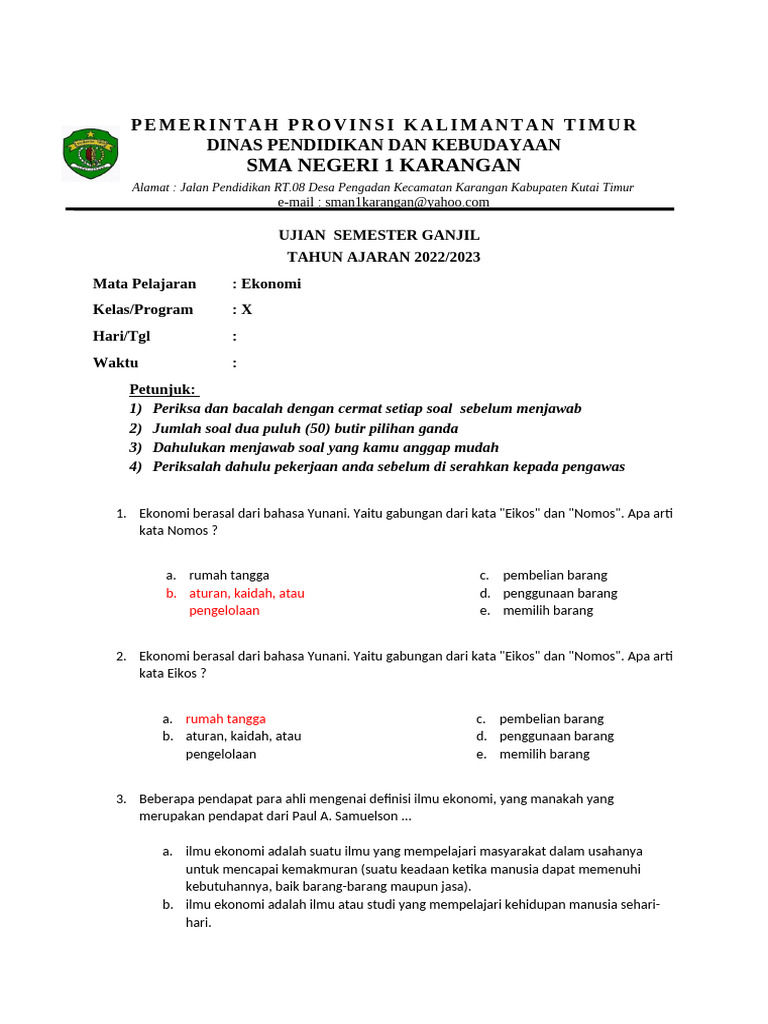 PEMERINTAH PROVINSI KALIMANTAN TIMUR
DINAS PENDIDIKAN DAN KEBUDAYAAN
SMA NEGERI 1 KARANGAN

Alamat : Jalan Pendidikan RT.08 Desa Pengadan Kecamatan Karangan Kabupaten Kutai Timur
e-mail : sman1karangan@yahoo.com

UJIAN SEMESTER GANJIL
TAHUN AJARAN 2022/2023

Mata Pelajaran : Ekonomi
Kelas/Program : X
Hari/Tgl :
Waktu :

Petunjuk:
1) Periksa dan bacalah dengan cermat setiap soal sebelum menjawab
2) Jumlah soal dua puluh (50) butir pilihan ganda
3) Dahulukan menjawab soal yang kamu anggap mudah
4) Periksalah dahulu pekerjaan anda sebelum di serahkan kepada pengawas

1. Ekonomi berasal dari bahasa Yunani. Yaitu gabungan dari kata "Eikos" dan "Nomos". Apa arti kata Nomos ?

a. rumah tangga
b. aturan, kaidah, atau pengelolaan
c. pembelian barang
d. penggunaan barang
e. memilih barang

2. Ekonomi berasal dari bahasa Yunani. Yaitu gabungan dari kata "Eikos" dan "Nomos". Apa arti kata Eikos ?

a. rumah tangga
b. aturan, kaidah, atau pengelolaan
c. pembelian barang
d. penggunaan barang
e. memilih barang

3. Beberapa pendapat para ahli mengenai definisi ilmu ekonomi, yang manakah yang merupakan pendapat dari Paul A. Samuelson ...

a. ilmu ekonomi adalah suatu ilmu yang mempelajari masyarakat dalam usahanya untuk mencapai kemakmuran (suatu keadaan ketika manusia dapat memenuhi kebutuhannya, baik barang-barang maupun jasa).
b. ilmu ekonomi adalah ilmu atau studi yang mempelajari kehidupan manusia sehari-hari.